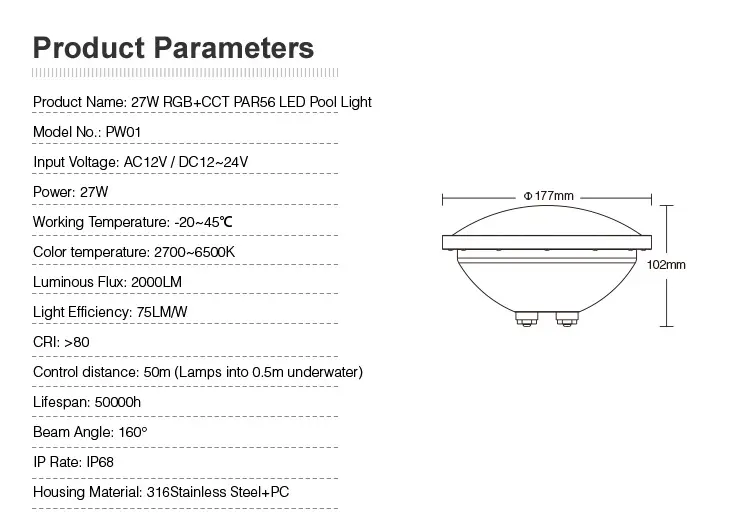 Product Parameters

Product Name: 27W RGB+CCT PAR56 LED Pool Light

Model No.: PW01

Input Voltage: AC12V / DC12~24V

Power: 27W

Working Temperature: -20~45℃

Color temperature: 2700~6500K

Luminous Flux: 2000LM

Light Efficiency: 75LM/W

CRI: >80

Control distance: 50m (Lamps into 0.5m underwater)

Lifespan: 50000h

Beam Angle: 160°

IP Rate: IP68

Housing Material: 316Stainless Steel+PC

Φ177mm

102mm